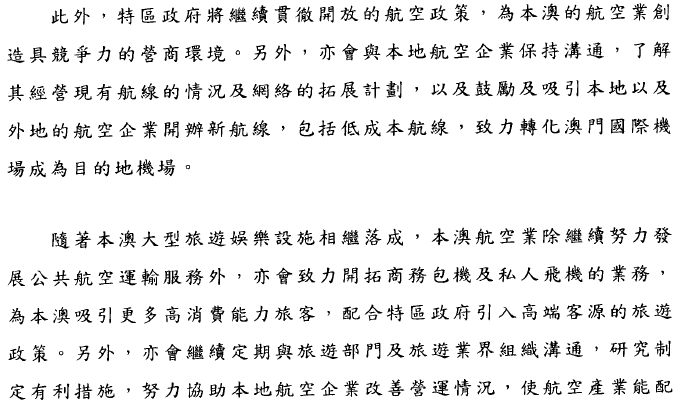 此外，特區政府將繼續貫徹開放的航空政策，為本澳的航空業創造具競爭力的營商環境。另外，亦會與本地航空企業保持溝通，了解其經營現有航線的情況及網絡的拓展計劃，以及鼓勵及吸引本地以及外地的航空企業開辦新航線，包括低成本航線，致力轉化澳門國際機場成為目的地機場。

隨著本澳大型旅遊娛樂設施相繼落成，本澳航空業除繼續努力發展公共航空運輸服務外，亦會致力開拓商務包機及私人飛機的業務，為本澳吸引更多高消費能力旅客，配合特區政府引入高端客源的旅遊政策。另外，亦會繼續定期與旅遊部門及旅遊業界組織溝通，研究制定有利措施，努力協助本地航空企業改善營運情況，使航空產業能配